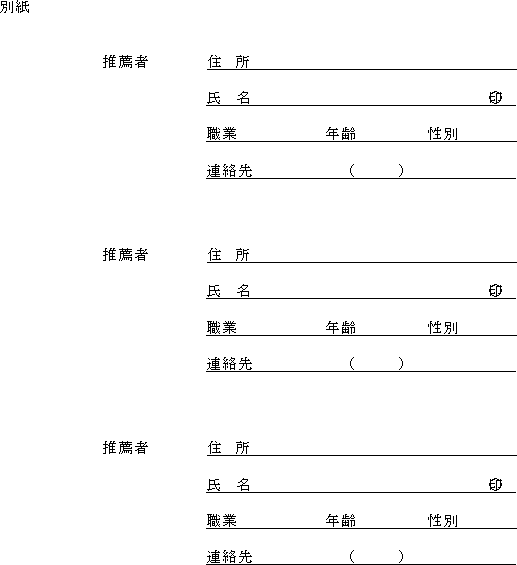 別紙

推薦者　住　所

氏　名　印

職業　年齢　性別

連絡先　(　)

推薦者　住　所

氏　名　印

職業　年齢　性別

連絡先　(　)

推薦者　住　所

氏　名　印

職業　年齢　性別

連絡先　(　)